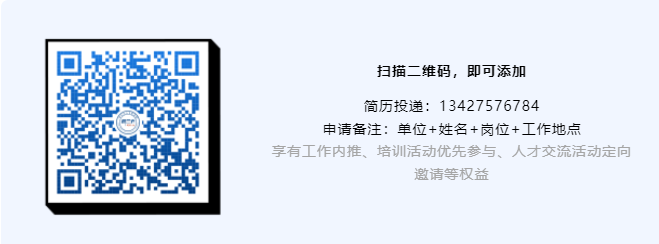 扫描二维码，即可添加

简历投递：13427576784
申请备注：单位+姓名+岗位+工作地点
享有工作内推、培训活动优先参与、人才交流活动定向邀请等权益